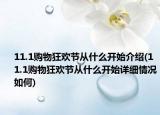 11.1购物狂欢节从什么开始介绍(11.1购物狂欢节从什么开始详细情况如何)